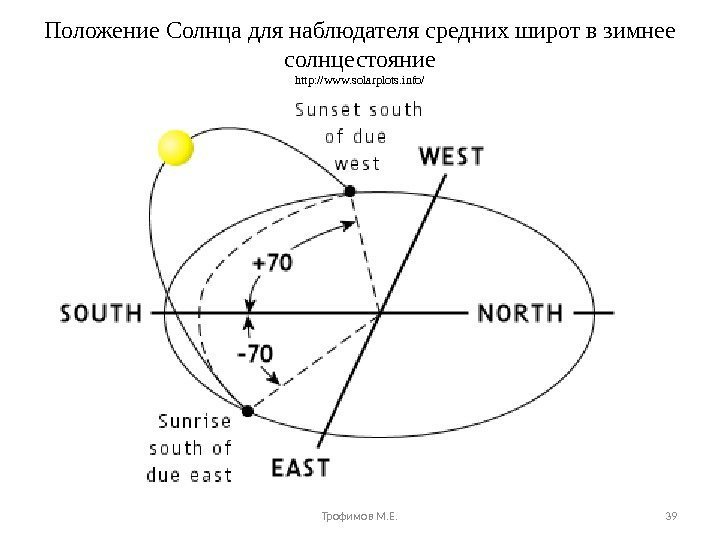 Положение Солнца для наблюдателя средних широт в зимнее солнцестояние
http://www.solarplots.info/

Sunset south
of due
west

WEST

+70

SOUTH

NORTH

-70

Sunrise
south of
due east

EAST

Трофимов М.Е.

39